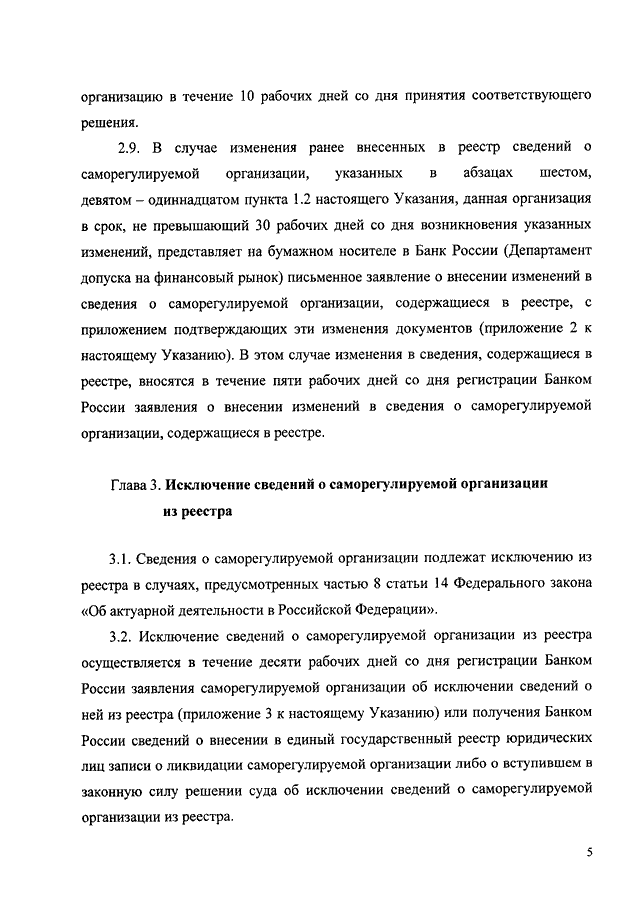 организацию в течение 10 рабочих дней со дня принятия соответствующего решения.

2.9. В случае изменения ранее внесенных в реестр сведений о саморегулируемой организации, указанных в абзацах шестом, девятом – одиннадцатом пункта 1.2 настоящего Указания, данная организация в срок, не превышающий 30 рабочих дней со дня возникновения указанных изменений, представляет на бумажном носителе в Банк России (Департамент допуска на финансовый рынок) письменное заявление о внесении изменений в сведения о саморегулируемой организации, содержащиеся в реестре, с приложением подтверждающих эти изменения документов (приложение 2 к настоящему Указанию). В этом случае изменения в сведения, содержащиеся в реестре, вносятся в течение пяти рабочих дней со дня регистрации Банком России заявления о внесении изменений в сведения о саморегулируемой организации, содержащиеся в реестре.

Глава 3. Исключение сведений о саморегулируемой организации из реестра

3.1. Сведения о саморегулируемой организации подлежат исключению из реестра в случаях, предусмотренных частью 8 статьи 14 Федерального закона «Об актуарной деятельности в Российской Федерации».

3.2. Исключение сведений о саморегулируемой организации из реестра осуществляется в течение десяти рабочих дней со дня регистрации Банком России заявления саморегулируемой организации об исключении сведений о ней из реестра (приложение 3 к настоящему Указанию) или получения Банком России сведений о внесении в единый государственный реестр юридических лиц записи о ликвидации саморегулируемой организации либо о вступившем в законную силу решении суда об исключении сведений о саморегулируемой организации из реестра.

5